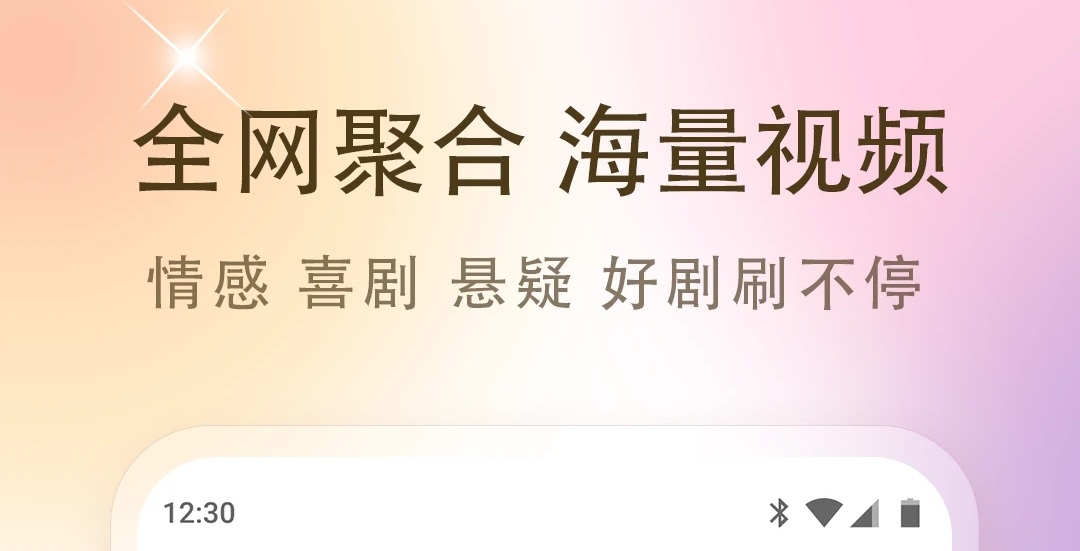 全网聚合 海量视频

情感 喜剧 悬疑 好剧刷不停

12:30